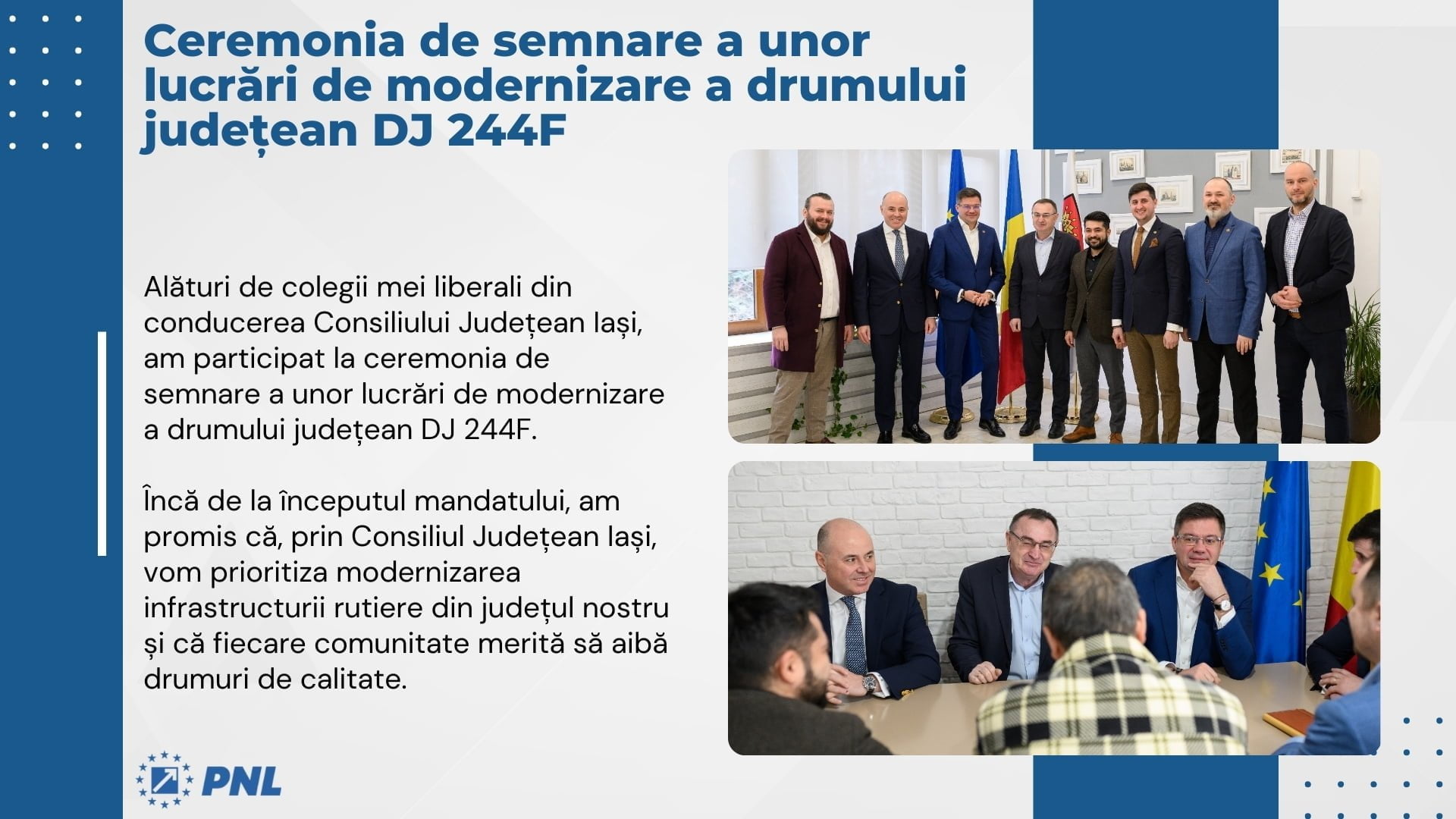 Ceremonia de semnare a unor lucrări de modernizare a drumului județean DJ 244F

Alături de colegii mei liberali din conducerea Consiliului Județean Iași, am participat la ceremonia de semnare a unor lucrări de modernizare a drumului județean DJ 244F.

Încă de la începutul mandatului, am promis că, prin Consiliul Județean Iași, vom prioritiza modernizarea infrastructurii rutiere din județul nostru și că fiecare comunitate merită să aibă drumuri de calitate.

PNL